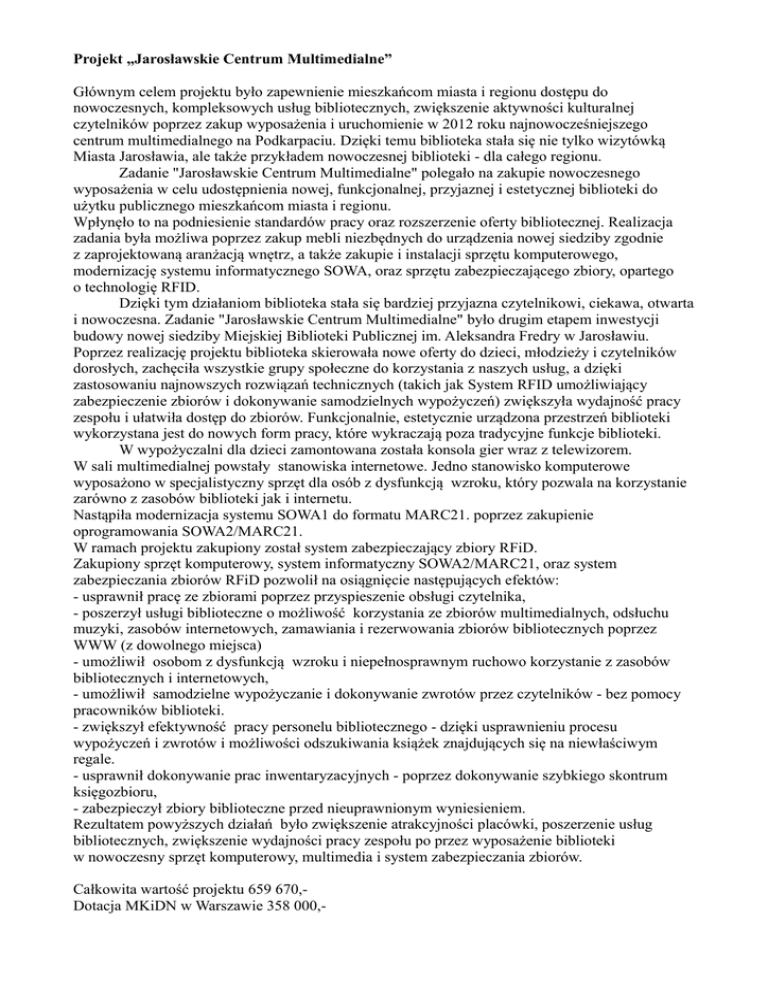 Projekt „Jarosławskie Centrum Multimedialne”

Głównym celem projektu było zapewnienie mieszkańcom miasta i regionu dostępu do nowoczesnych, kompleksowych usług bibliotecznych, zwiększenie aktywności kulturalnej czytelników poprzez zakup wyposażenia i uruchomienie w 2012 roku najnowocześniejszego centrum multimedialnego na Podkarpaciu. Dzięki temu biblioteka stała się nie tylko wizytówką Miasta Jarosławia, ale także przykładem nowoczesnej biblioteki - dla całego regionu.

Zadanie "Jarosławskie Centrum Multimedialne" polegało na zakupie nowoczesnego wyposażenia w celu udostępnienia nowej, funkcjonalnej, przyjaznej i estetycznej biblioteki do użytku publicznego mieszkańcom miasta i regionu.
Wpłynęło to na podniesienie standardów pracy oraz rozszerzenie oferty bibliotecznej. Realizacja zadania była możliwa poprzez zakup mebli niezbędnych do urządzenia nowej siedziby zgodnie z zaprojektowaną aranżacją wnętrz, a także zakupie i instalacji sprzętu komputerowego, modernizację systemu informatycznego SOWA, oraz sprzętu zabezpieczającego zbiory, opartego o technologię RFID.

Dzięki tym działaniom biblioteka stała się bardziej przyjazna czytelnikowi, ciekawa, otwarta i nowoczesna. Zadanie "Jarosławskie Centrum Multimedialne" było drugim etapem inwestycji budowy nowej siedziby Miejskiej Biblioteki Publicznej im. Aleksandra Fredry w Jarosławiu. Poprzez realizację projektu biblioteka skierowała nowe oferty do dzieci, młodzieży i czytelników dorosłych, zachęciła wszystkie grupy społeczne do korzystania z naszych usług, a dzięki zastosowaniu najnowszych rozwiązań technicznych (takich jak System RFID umożliwiający zabezpieczenie zbiorów i dokonywanie samodzielnych wypożyczeń) zwiększyła wydajność pracy zespołu i ułatwiła dostęp do zbiorów. Funkcjonalnie, estetycznie urządzona przestrzeń biblioteki wykorzystana jest do nowych form pracy, które wykraczają poza tradycyjne funkcje biblioteki.

W wypożyczalni dla dzieci zamontowana została konsola gier wraz z telewizorem.
W sali multimedialnej powstały stanowiska internetowe. Jedno stanowisko komputerowe wyposażono w specjalistyczny sprzęt dla osób z dysfunkcją wzroku, który pozwala na korzystanie zarówno z zasobów biblioteki jak i internetu.
Nastąpiła modernizacja systemu SOWA1 do formatu MARC21. poprzez zakupienie oprogramowania SOWA2/MARC21.
W ramach projektu zakupiony został system zabezpieczający zbiory RFiD.
Zakupiony sprzęt komputerowy, system informatyczny SOWA2/MARC21, oraz system zabezpieczania zbiorów RFiD pozwolił na osiągnięcie następujących efektów:
- usprawnił pracę ze zbiorami poprzez przyspieszenie obsługi czytelnika,
- poszerzył usługi biblioteczne o możliwość korzystania ze zbiorów multimedialnych, odsłuchu muzyki, zasobów internetowych, zamawiania i rezerwowania zbiorów bibliotecznych poprzez WWW (z dowolnego miejsca)
- umożliwił osobom z dysfunkcją wzroku i niepełnosprawnym ruchowo korzystanie z zasobów bibliotecznych i internetowych,
- umożliwił samodzielne wypożyczanie i dokonywanie zwrotów przez czytelników - bez pomocy pracowników biblioteki.
- zwiększył efektywność pracy personelu bibliotecznego - dzięki usprawnieniu procesu wypożyczeń i zwrotów i możliwości odszukiwania książek znajdujących się na niewłaściwym regale.
- usprawnił dokonywanie prac inwentaryzacyjnych - poprzez dokonywanie szybkiego skontrum księgozbioru,
- zabezpieczył zbiory biblioteczne przed nieuprawnionym wyniesieniem.
Rezultatem powyższych działań było zwiększenie atrakcyjności placówki, poszerzenie usług bibliotecznych, zwiększenie wydajności pracy zespołu po przez wyposażenie biblioteki w nowoczesny sprzęt komputerowy, multimedia i system zabezpieczania zbiorów.

Całkowita wartość projektu 659 670,-
Dotacja MKiDN w Warszawie 358 000,-